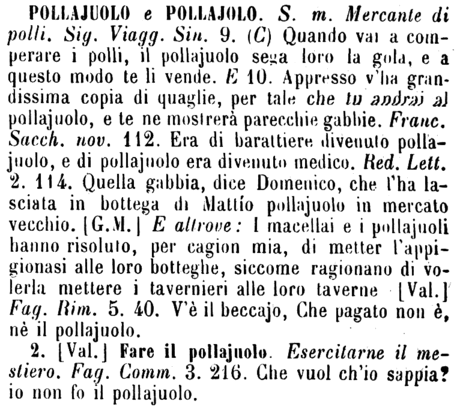 POLLAJUOLO e POLLAJOLO. S. m. Mercante di polli. Sig. Viagg. Sin. 9. (C) Quando vai a comperare i polli, il pollajuolo sega loro la gola, e a questo modo te li vende. E 10. Appresso v'ha grandissima copia di quaglie, per tale che tu andrai al pollajuolo, e te ne mostrerà parecchie gabbie. Franc. Sacch. nov. 112. Era di barattiere divenuto pollajuolo, e di pollajuolo era divenuto medico. Red. Lett. 2. 114. Quella gabbia, dice Domenico, che l'ha lasciata in bottega di Mattío pollajuolo in mercato vecchio. [G.M.] E altrove: I macellai e i pollajuoli hanno risoluto, per cagion mia, di metter l'appigionasi alle loro botteghe, siccome ragionano di volerla mettere i tavernieri alle loro taverne [Val.] Fag. Rim. 5. 40. V'è il beccajo, Che pagato non è, nè il pollajuolo.

2. [Val.] Fare il pollajuolo. Esercitarne il mestiero. Fag. Comm. 3. 216. Che vuol ch'io sappia? io non fo il pollajuolo.